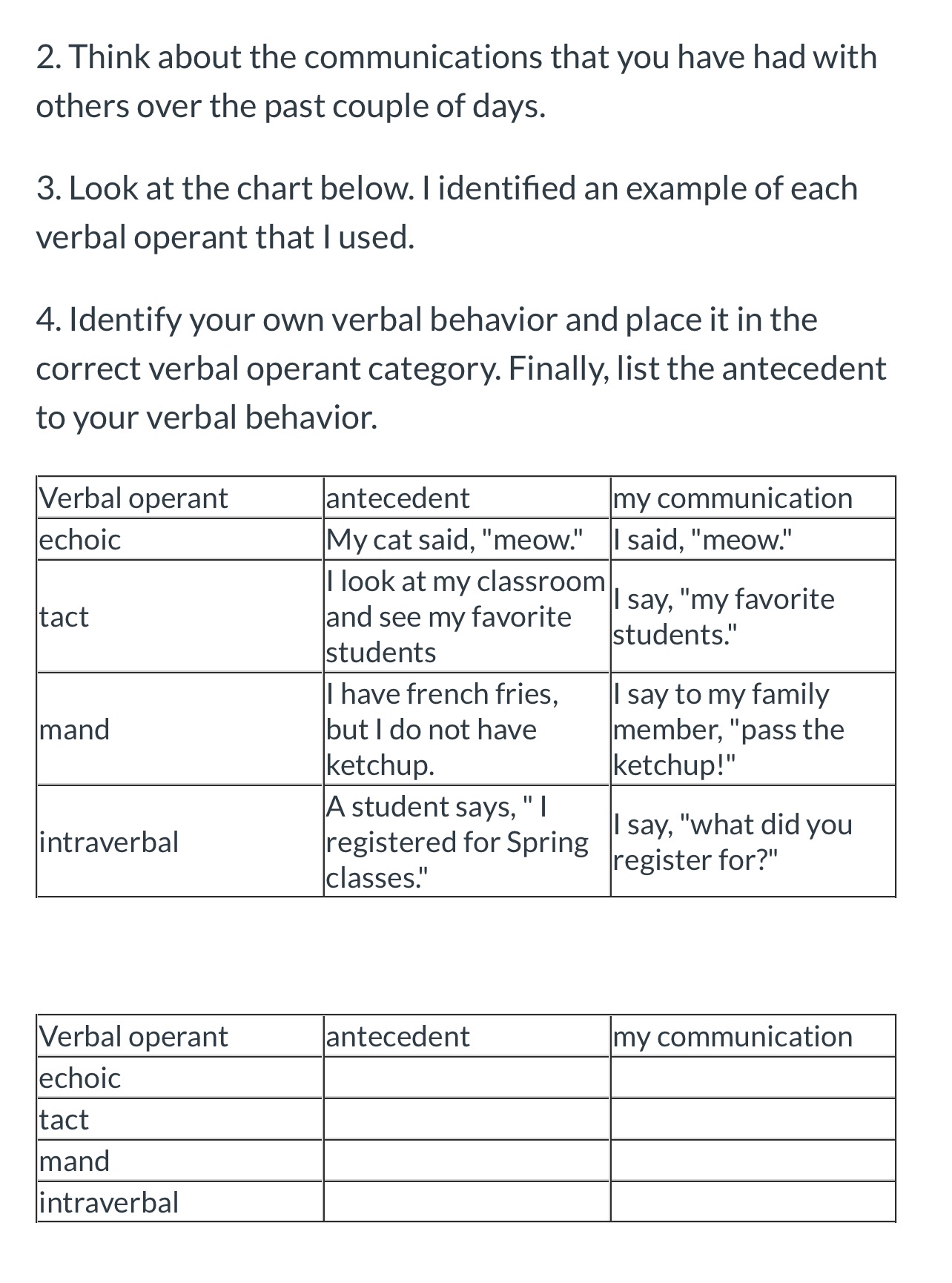 2. Think about the communications that you have had with others over the past couple of days.

3. Look at the chart below. I identified an example of each verbal operant that I used.

4. Identify your own verbal behavior and place it in the correct verbal operant category. Finally, list the antecedent to your verbal behavior.

| Verbal operant | antecedent | my communication |
|---|---|---|
| echoic | My cat said, "meow." | I said, "meow." |
| tact | I look at my classroom and see my favorite students | I say, "my favorite students." |
| mand | I have french fries, but I do not have ketchup. | I say to my family member, "pass the ketchup!" |
| intraverbal | A student says, " I registered for Spring classes." | I say, "what did you register for?" |

| Verbal operant | antecedent | my communication |
|---|---|---|
| echoic | | |
| tact | | |
| mand | | |
| intraverbal | | |